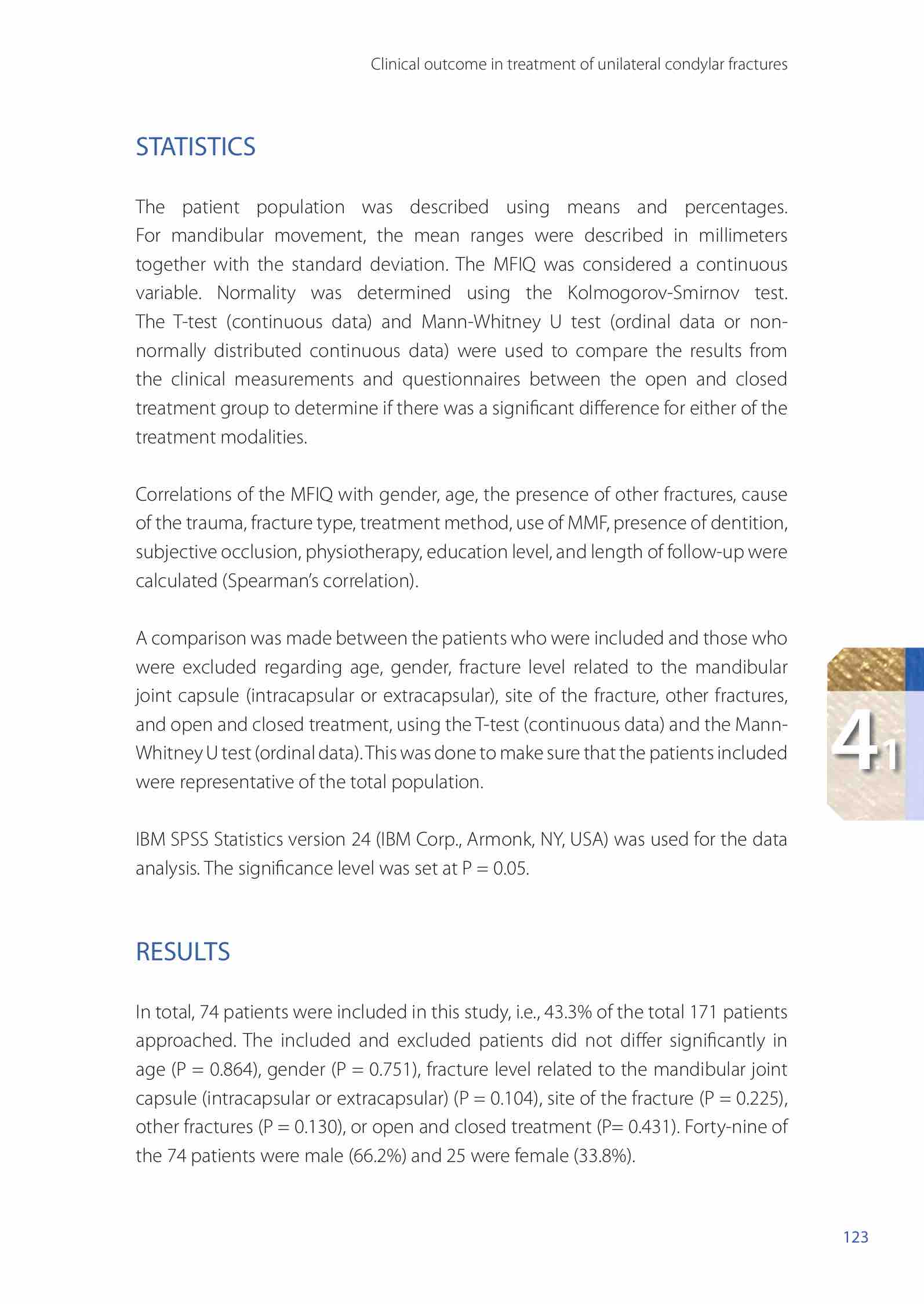 Clinical outcome in treatment of unilateral condylar fractures

STATISTICS

The patient population was described using means and percentages. For mandibular movement, the mean ranges were described in millimeters together with the standard deviation. The MFIQ was considered a continuous variable. Normality was determined using the Kolmogorov-Smirnov test. The T-test (continuous data) and Mann-Whitney U test (ordinal data or non-normally distributed continuous data) were used to compare the results from the clinical measurements and questionnaires between the open and closed treatment group to determine if there was a significant difference for either of the treatment modalities.

Correlations of the MFIQ with gender, age, the presence of other fractures, cause of the trauma, fracture type, treatment method, use of MMF, presence of dentition, subjective occlusion, physiotherapy, education level, and length of follow-up were calculated (Spearman's correlation).

A comparison was made between the patients who were included and those who were excluded regarding age, gender, fracture level related to the mandibular joint capsule (intracapsular or extracapsular), site of the fracture, other fractures, and open and closed treatment, using the T-test (continuous data) and the Mann-Whitney U test (ordinal data). This was done to make sure that the patients included were representative of the total population.

4.1

IBM SPSS Statistics version 24 (IBM Corp., Armonk, NY, USA) was used for the data analysis. The significance level was set at P = 0.05.

RESULTS

In total, 74 patients were included in this study, i.e., 43.3% of the total 171 patients approached. The included and excluded patients did not differ significantly in age (P = 0.864), gender (P = 0.751), fracture level related to the mandibular joint capsule (intracapsular or extracapsular) (P = 0.104), site of the fracture (P = 0.225), other fractures (P = 0.130), or open and closed treatment (P= 0.431). Forty-nine of the 74 patients were male (66.2%) and 25 were female (33.8%).

123